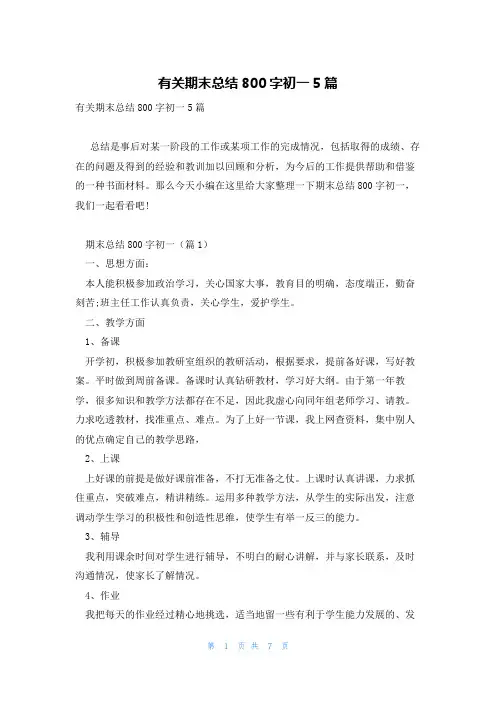 有关期末总结 800 字初一 5 篇

有关期末总结 800 字初一 5 篇

总结是事后对某一阶段的工作或某项工作的完成情况，包括取得的成绩、存在的问题及得到的经验和教训加以回顾和分析，为今后的工作提供帮助和借鉴的一种书面材料。那么今天小编在这里给大家整理一下期末总结 800 字初一，我们一起看看吧！

期末总结 800 字初一（篇 1）

一、思想方面：

本人能积极参加政治学习，关心国家大事，教育目的明确，态度端正，勤奋刻苦;班主任工作认真负责，关心学生，爱护学生。

二、教学方面

1、备课

开学初，积极参加教研室组织的教研活动，根据要求，提前备好课，写好教案。平时做到周前备课。备课时认真钻研教材，学习好大纲。由于第一年教学，很多知识和教学方法都存在不足，因此我虚心向同年组老师学习、请教。力求吃透教材，找准重点、难点。为了上好一节课，我上网查资料，集中别人的优点确定自己的教学思路，

2、上课

上好课的前提是做好课前准备，不打无准备之仗。上课时认真讲课，力求抓住重点，突破难点，精讲精练。运用多种教学方法，从学生的实际出发，注意调动学生学习的积极性和创造性思维，使学生有举一反三的能力。

3、辅导

我利用课余时间对学生进行辅导，不明白的耐心讲解，并与家长联系，及时沟通情况，使家长了解情况。

4、作业

我把每天的作业经过精心地挑选，适当地留一些有利于学生能力发展的、发

第 1 页 共 7 页